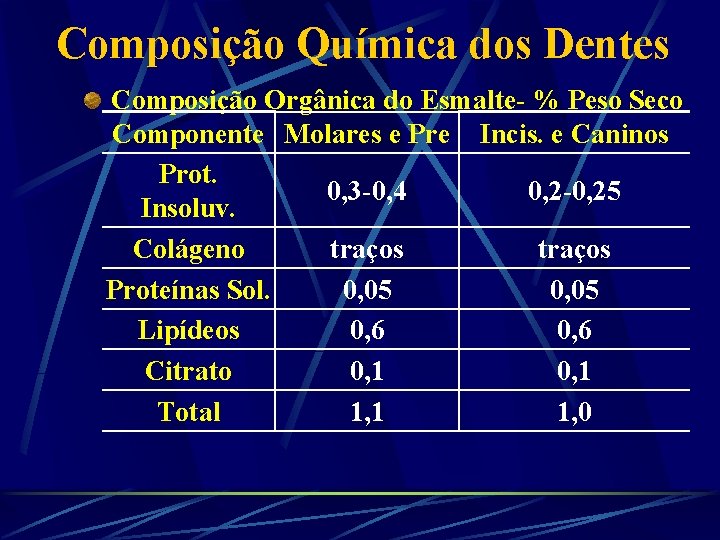 Composição Química dos Dentes

• Composição Orgânica do Esmalte- % Peso Seco

| Componente | Molares e Pre | Incis. e Caninos |
|---|---|---|
| Prot. Insoluv. | 0,3-0,4 | 0,2-0,25 |
| Colágeno | traços | traços |
| Proteínas Sol. | 0,05 | 0,05 |
| Lipídeos | 0,6 | 0,6 |
| Citrato | 0,1 | 0,1 |
| Total | 1,1 | 1,0 |